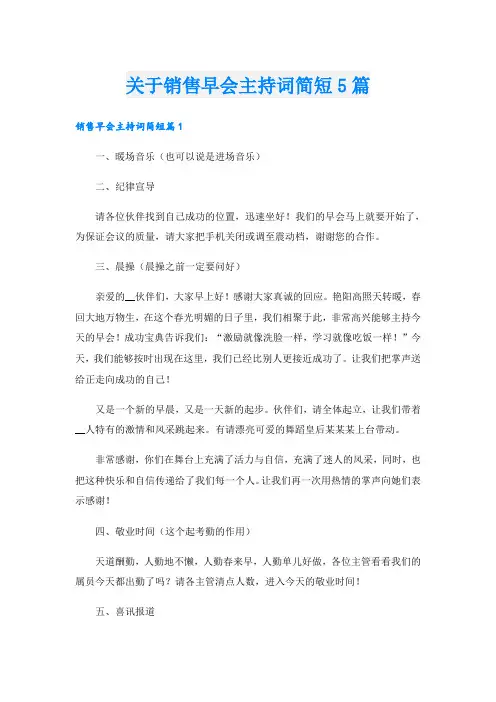 关于销售早会主持词简短5篇

销售早会主持词简短篇1

一、暖场音乐（也可以说是进场音乐）

二、纪律宣导

请各位伙伴找到自己成功的位置，迅速坐好！我们的早会马上就要开始了，为保证会议的质量，请大家把手机关闭或调至震动档，谢谢您的合作。

三、晨操（晨操之前一定要问好）

亲爱的__伙伴们，大家早上好！感谢大家真诚的回应。艳阳高照天转暖，春回大地万物生，在这个春光明媚的日子里，我们相聚于此，非常高兴能够主持今天的早会！成功宝典告诉我们：“激励就像洗脸一样，学习就像吃饭一样！”今天，我们能够按时出现在这里，我们已经比别人更接近成功了。让我们把掌声送给正走向成功的自己！

又是一个新的早晨，又是一天新的起步。伙伴们，请全体起立，让我们带着__人特有的激情和风采跳起来。有请漂亮可爱的舞蹈皇后某某某上台带动。

非常感谢，你们在舞台上充满了活力与自信，充满了迷人的风采，同时，也把这种快乐和自信传递给了我们每一个人。让我们再一次用热情的掌声向她们表示感谢！

四、敬业时间（这个起考勤的作用）

天道酬勤，人勤地不懒，人勤春来早，人勤单儿好做，各位主管看看我们的属员今天都出勤了吗？请各主管清点人数，进入今天的敬业时间！

五、喜讯报道